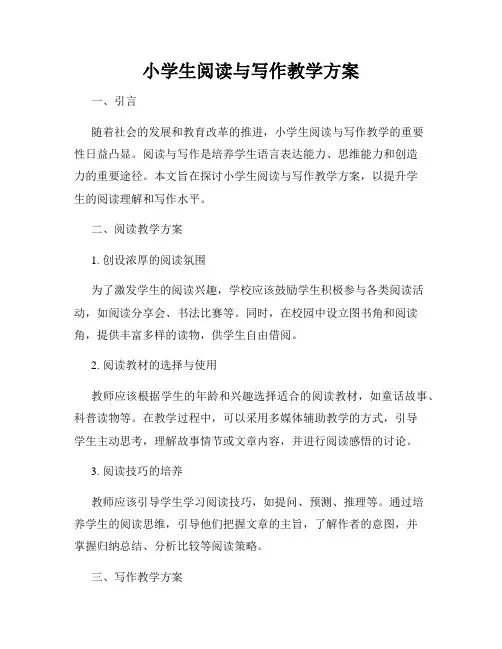 小学生阅读与写作教学方案

一、引言

随着社会的发展和教育改革的推进，小学生阅读与写作教学的重要性日益凸显。阅读与写作是培养学生语言表达能力、思维能力和创造力的重要途径。本文旨在探讨小学生阅读与写作教学方案，以提升学生的阅读理解和写作水平。

二、阅读教学方案

1. 创设浓厚的阅读氛围

为了激发学生的阅读兴趣，学校应该鼓励学生积极参与各类阅读活动，如阅读分享会、书法比赛等。同时，在校园中设立图书角和阅读角，提供丰富多样的读物，供学生自由借阅。

2. 阅读教材的选择与使用

教师应该根据学生的年龄和兴趣选择适合的阅读教材，如童话故事、科普读物等。在教学过程中，可以采用多媒体辅助教学的方式，引导学生主动思考，理解故事情节或文章内容，并进行阅读感悟的讨论。

3. 阅读技巧的培养

教师应该引导学生学习阅读技巧，如提问、预测、推理等。通过培养学生的阅读思维，引导他们把握文章的主旨，了解作者的意图，并掌握归纳总结、分析比较等阅读策略。

三、写作教学方案